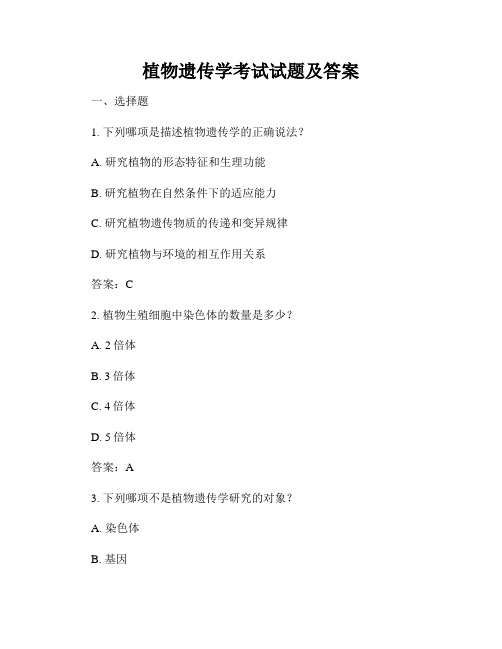 植物遗传学考试试题及答案

一、选择题

1. 下列哪项是描述植物遗传学的正确说法？

A. 研究植物的形态特征和生理功能

B. 研究植物在自然条件下的适应能力

C. 研究植物遗传物质的传递和变异规律

D. 研究植物与环境的相互作用关系

答案：C

2. 植物生殖细胞中染色体的数量是多少？

A. 2 倍体

B. 3 倍体

C. 4 倍体

D. 5 倍体

答案：A

3. 下列哪项不是植物遗传学研究的对象？

A. 染色体

B. 基因